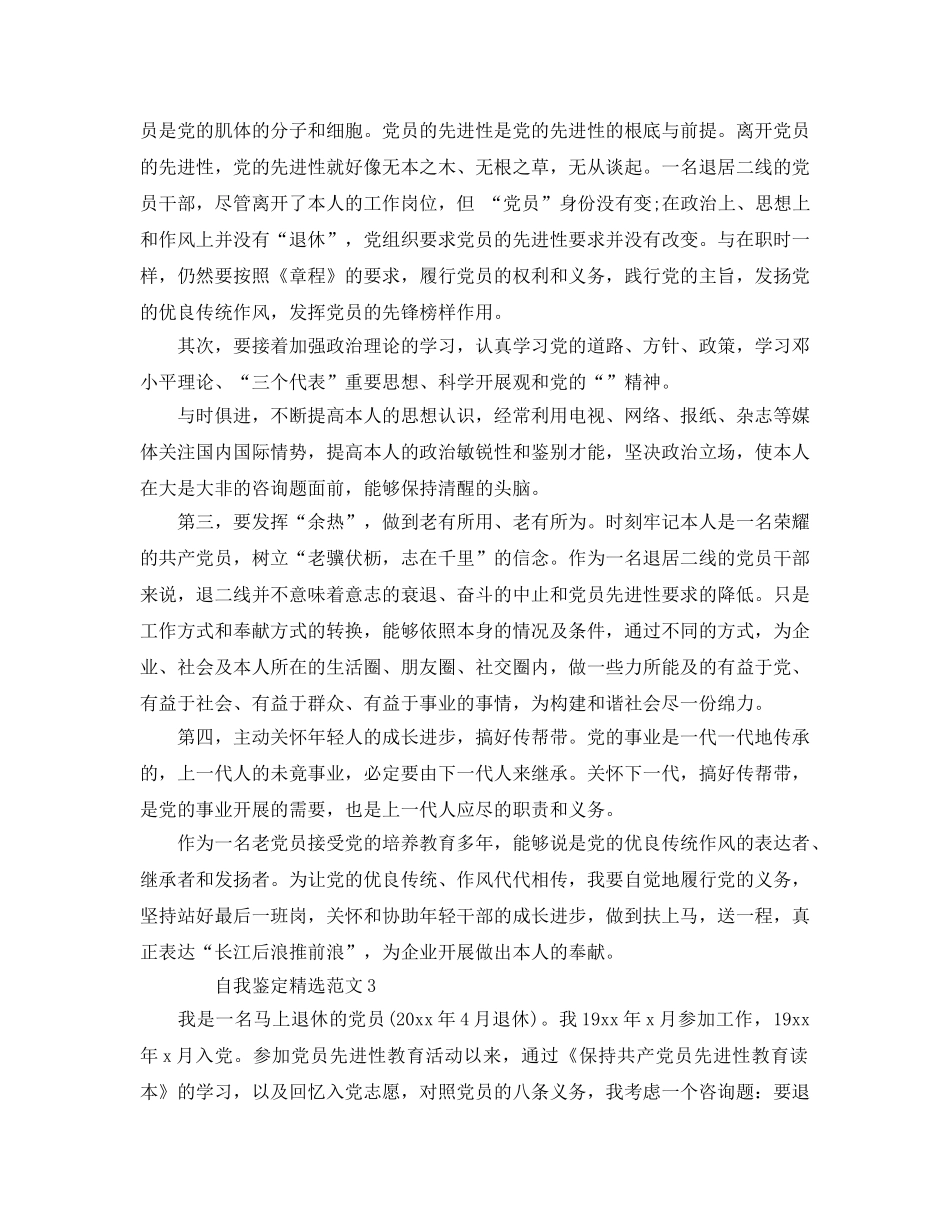 员是党的肌体的分子和细胞。党员的先进性是党的先进性的根底与前提。离开党员的先进性，党的先进性就好像无本之木、无根之草，无从谈起。一名退居二线的党员干部，尽管离开了本人的工作岗位，但 “党员”身份没有变;在政治上、思想上和作风上并没有“退休”，党组织要求党员的先进性要求并没有改变。与在职时一样，仍然要按照《章程》的要求，履行党员的权利和义务，践行党的主旨，发扬党的优良传统作风，发挥党员的先锋榜样作用。

其次，要接着加强政治理论的学习，认真学习党的道路、方针、政策，学习邓小平理论、“三个代表”重要思想、科学开展观和党的“”精神。

与时俱进，不断提高本人的思想认识，经常利用电视、网络、报纸、杂志等媒体关注国内国际情势，提高本人的政治敏锐性和鉴别才能，坚决政治立场，使本人在大是大非的咨询题面前，能够保持清醒的头脑。

第三，要发挥“余热”，做到老有所用、老有所为。时刻牢记本人是一名荣耀的共产党员，树立“老骥伏枥，志在千里”的信念。作为一名退居二线的党员干部来说，退二线并不意味着意志的衰退、奋斗的中止和党员先进性要求的降低。只是工作方式和奉献方式的转换，能够依照本身的情况及条件，通过不同的方式，为企业、社会及本人所在的生活圈、朋友圈、社交圈内，做一些力所能及的有益于党、有益于社会、有益于群众、有益于事业的事情，为构建和谐社会尽一份绵力。

第四，主动关怀年轻人的成长进步，搞好传帮带。党的事业是一代一代地传承的，上一代人的未竟事业，必定要由下一代人来继承。关怀下一代，搞好传帮带，是党的事业开展的需要，也是上一代人应尽的职责和义务。

作为一名老党员接受党的培养教育多年，能够说是党的优良传统作风的表达者、继承者和发扬者。为让党的优良传统、作风代代相传，我要自觉地履行党的义务，坚持站好最后一班岗，关怀和协助年轻干部的成长进步，做到扶上马，送一程，真正表达“长江后浪推前浪”，为企业开展做出本人的奉献。

自我鉴定精选范文 3

我是一名马上退休的党员(20xx 年 4 月退休)。我 19xx 年 x 月参加工作，19xx 年 x 月入党。参加党员先进性教育活动以来，通过《保持共产党员先进性教育读本》的学习，以及回忆入党志愿，对照党员的八条义务，我考虑一个咨询题：要退